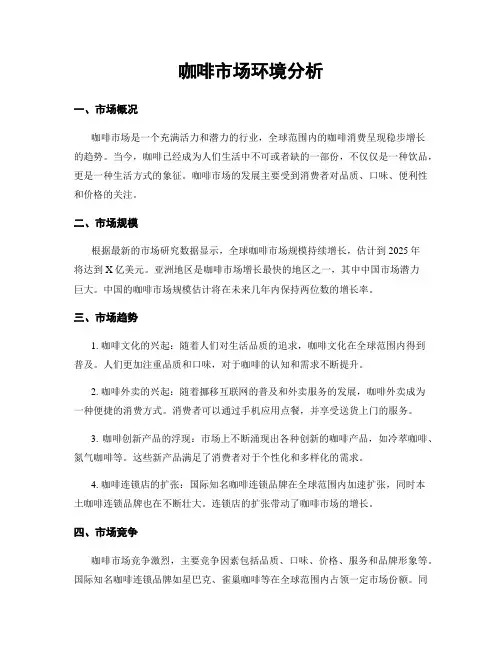 咖啡市场环境分析

一、市场概况

咖啡市场是一个充满活力和潜力的行业，全球范围内的咖啡消费呈现稳步增长的趋势。当今，咖啡已经成为人们生活中不可或者缺的一部份，不仅仅是一种饮品，更是一种生活方式的象征。咖啡市场的发展主要受到消费者对品质、口味、便利性和价格的关注。

二、市场规模

根据最新的市场研究数据显示，全球咖啡市场规模持续增长，估计到 2025 年将达到 X 亿美元。亚洲地区是咖啡市场增长最快的地区之一，其中中国市场潜力巨大。中国的咖啡市场规模估计将在未来几年内保持两位数的增长率。

三、市场趋势

1. 咖啡文化的兴起：随着人们对生活品质的追求，咖啡文化在全球范围内得到普及。人们更加注重品质和口味，对于咖啡的认知和需求不断提升。

2. 咖啡外卖的兴起：随着挪移互联网的普及和外卖服务的发展，咖啡外卖成为一种便捷的消费方式。消费者可以通过手机应用点餐，并享受送货上门的服务。

3. 咖啡创新产品的浮现：市场上不断涌现出各种创新的咖啡产品，如冷萃咖啡、氮气咖啡等。这些新产品满足了消费者对于个性化和多样化的需求。

4. 咖啡连锁店的扩张：国际知名咖啡连锁品牌在全球范围内加速扩张，同时本土咖啡连锁品牌也在不断壮大。连锁店的扩张带动了咖啡市场的增长。

四、市场竞争

咖啡市场竞争激烈，主要竞争因素包括品质、口味、价格、服务和品牌形象等。国际知名咖啡连锁品牌如星巴克、雀巢咖啡等在全球范围内占领一定市场份额。同